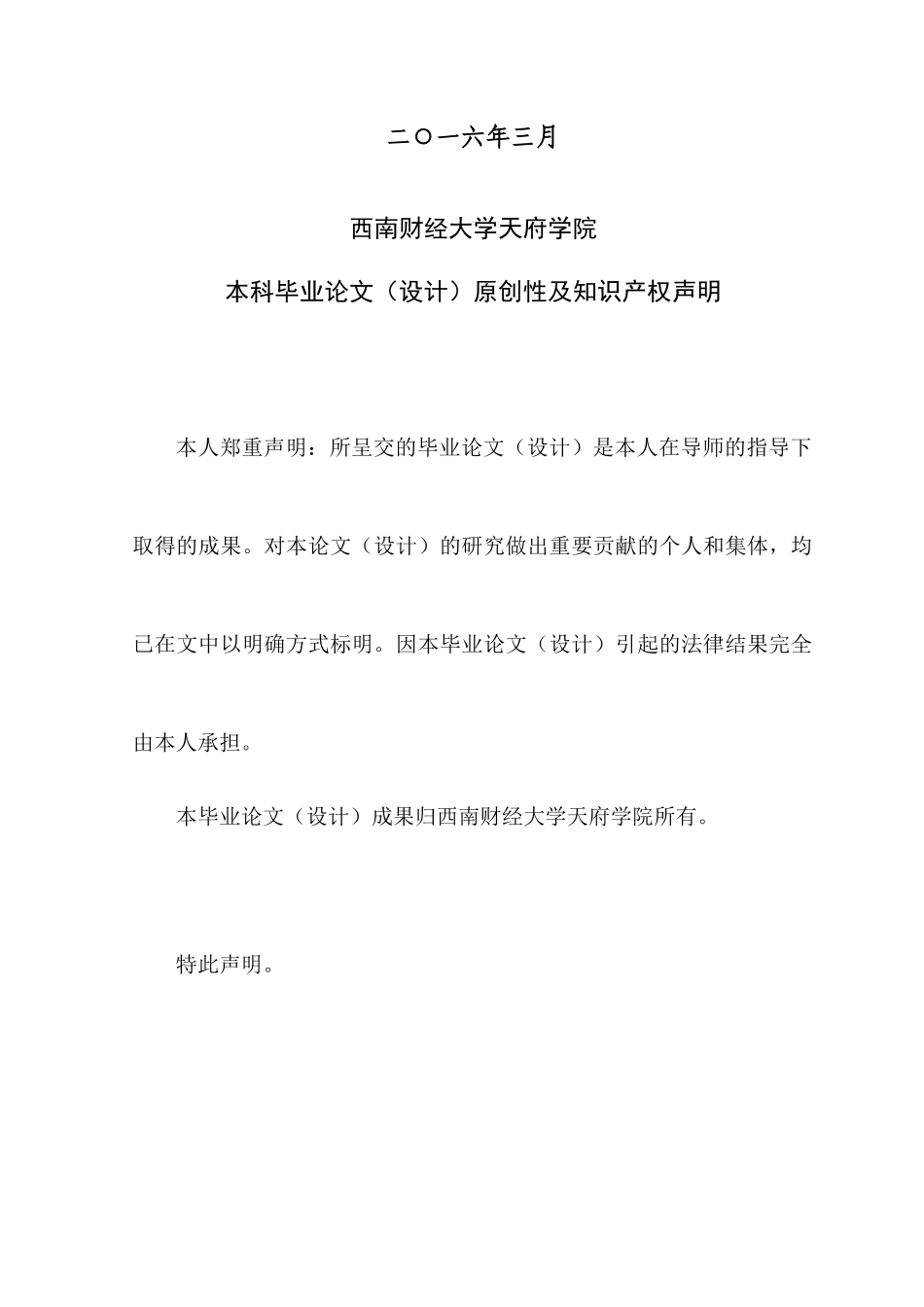 二〇一六年三月

西南财经大学天府学院

本科毕业论文（设计）原创性及知识产权声明

本人郑重声明：所呈交的毕业论文（设计）是本人在导师的指导下取得的成果。对本论文（设计）的研究做出重要贡献的个人和集体，均已在文中以明确方式标明。因本毕业论文（设计）引起的法律结果完全由本人承担。

本毕业论文（设计）成果归西南财经大学天府学院所有。

特此声明。